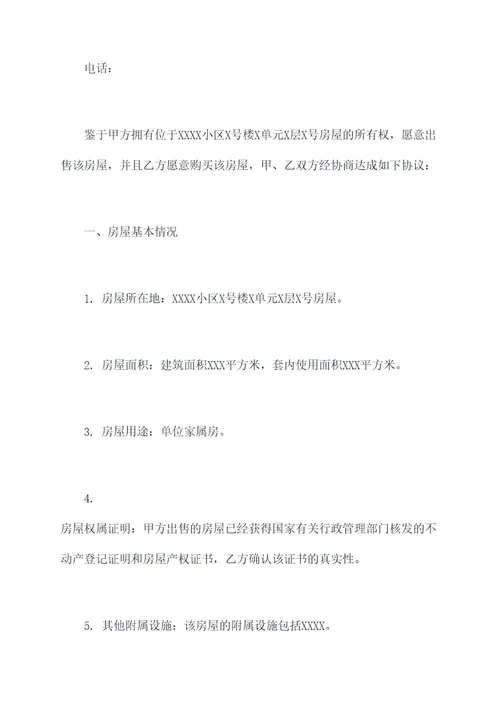 电话：

鉴于甲方拥有位于XXXX小区X号楼X单元X层X号房屋的所有权，愿意出售该房屋，并且乙方愿意购买该房屋，甲、乙双方经协商达成如下协议：

一、房屋基本情况

1. 房屋所在地：XXXX小区X号楼X单元X层X号房屋。

2. 房屋面积：建筑面积XXX平方米，套内使用面积XXX平方米。

3. 房屋用途：单位家属房。

4.

房屋权属证明：甲方出售的房屋已经获得国家有关行政管理部门核发的不动产登记证明和房屋产权证书，乙方确认该证书的真实性。

5. 其他附属设施：该房屋的附属设施包括XXXX。